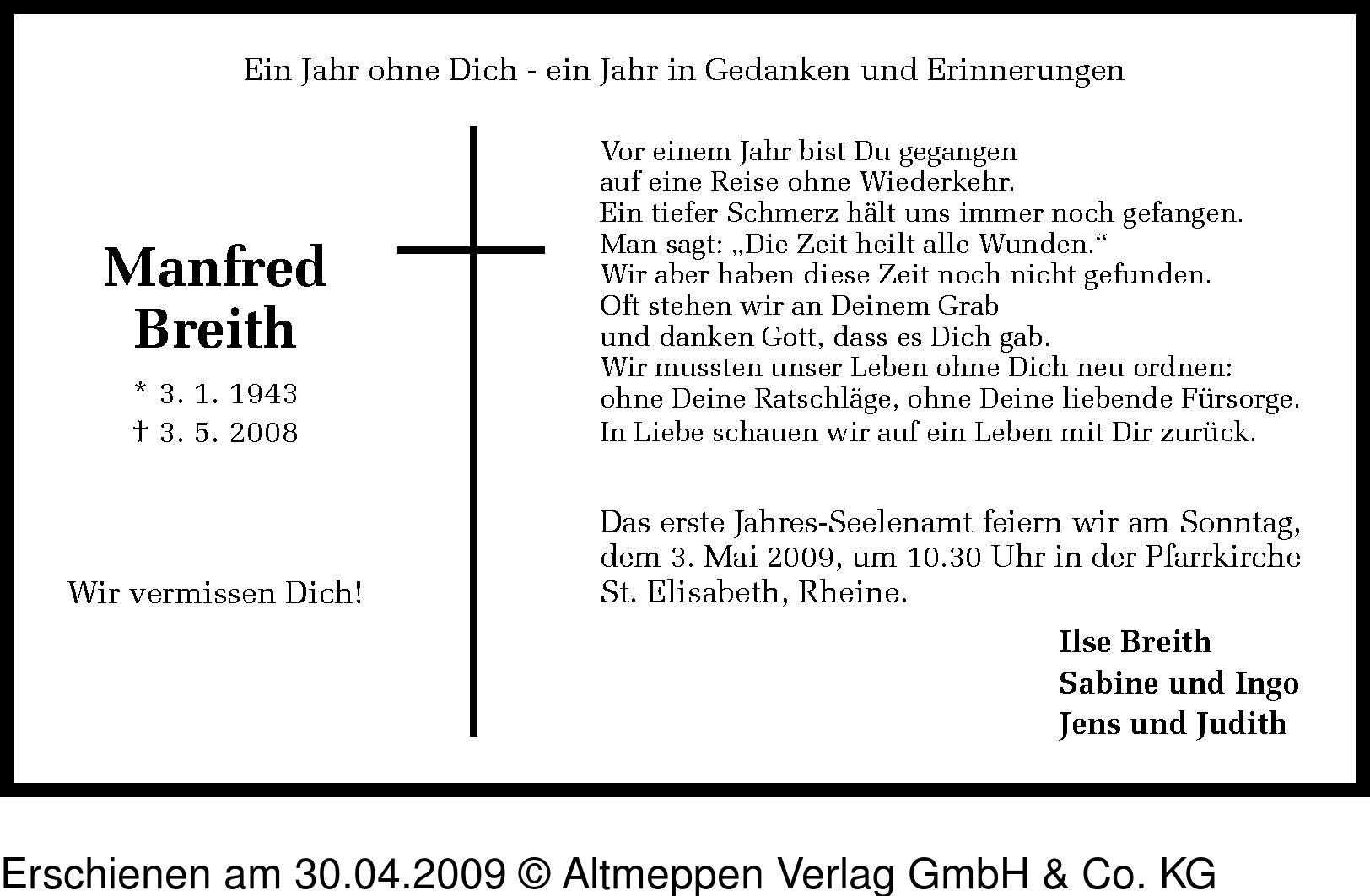 Ein Jahr ohne Dich - ein Jahr in Gedanken und Erinnerungen

Manfred Breith

* 3. 1. 1943
† 3. 5. 2008

Wir vermissen Dich!

Vor einem Jahr bist Du gegangen
auf eine Reise ohne Wiederkehr.
Ein tiefer Schmerz hält uns immer noch gefangen.
Man sagt: „Die Zeit heilt alle Wunden.“
Wir aber haben diese Zeit noch nicht gefunden.
Oft stehen wir an Deinem Grab
und danken Gott, dass es Dich gab.
Wir mussten unser Leben ohne Dich neu ordnen:
ohne Deine Ratschläge, ohne Deine liebende Fürsorge.
In Liebe schauen wir auf ein Leben mit Dir zurück.

Das erste Jahres-Seelenamt feiern wir am Sonntag, dem 3. Mai 2009, um 10.30 Uhr in der Pfarrkirche St. Elisabeth, Rheine.

Ilse Breith
Sabine und Ingo
Jens und Judith

Erschienen am 30.04.2009 © Altmeppen Verlag GmbH & Co. KG